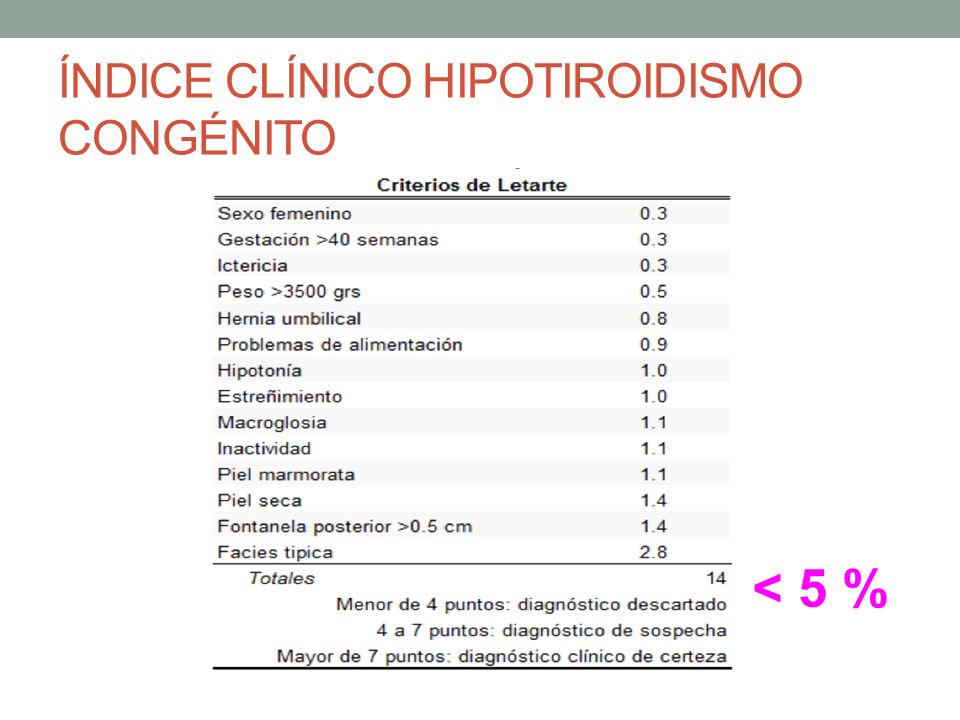 ÍNDICE CLÍNICO HIPOTIROIDISMO CONGÉNITO

| Criterios de Letarte | |
|---|---|
| Sexo femenino | 0.3 |
| Gestación >40 semanas | 0.3 |
| Ictericia | 0.3 |
| Peso >3500 grs | 0.5 |
| Hernia umbilical | 0.8 |
| Problemas de alimentación | 0.9 |
| Hipotonía | 1.0 |
| Estreñimiento | 1.0 |
| Macroglosia | 1.1 |
| Inactividad | 1.1 |
| Piel marmorata | 1.1 |
| Piel seca | 1.4 |
| Fontanela posterior >0.5 cm | 1.4 |
| Facies tipica | 2.8 |
| Totales | 14 |

Menor de 4 puntos: diagnóstico descartado
4 a 7 puntos: diagnóstico de sospecha
Mayor de 7 puntos: diagnóstico clínico de certeza

< 5 %